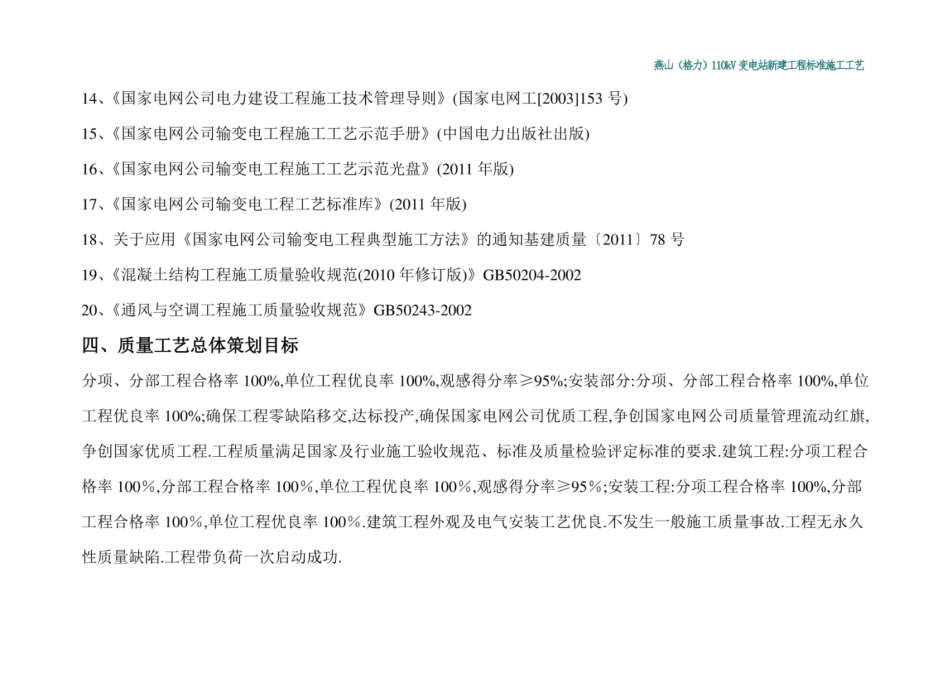 燕山（格力）110kV 变电站新建工程标准施工工艺

14、《国家电网公司电力建设工程施工技术管理导则》(国家电网工[2003]153 号)

15、《国家电网公司输变电工程施工工艺示范手册》(中国电力出版社出版)

16、《国家电网公司输变电工程施工工艺示范光盘》(2011 年版)

17、《国家电网公司输变电工程工艺标准库》(2011 年版)

18、关于应用《国家电网公司输变电工程典型施工方法》的通知基建质量〔2011〕78 号

19、《混凝土结构工程施工质量验收规范(2010 年修订版)》GB50204-2002

20、《通风与空调工程施工质量验收规范》GB50243-2002

四、质量工艺总体策划目标

分项、分部工程合格率 100%,单位工程优良率 100%,观感得分率≥95%;安装部分:分项、分部工程合格率 100%,单位工程优良率 100%;确保工程零缺陷移交,达标投产,确保国家电网公司优质工程,争创国家电网公司质量管理流动红旗,争创国家优质工程.工程质量满足国家及行业施工验收规范、标准及质量检验评定标准的要求.建筑工程:分项工程合格率 100%,分部工程合格率 100%,单位工程优良率 100%,观感得分率≥95%;安装工程:分项工程合格率 100%,分部工程合格率 100%,单位工程优良率 100%.建筑工程外观及电气安装工艺优良.不发生一般施工质量事故.工程无永久性质量缺陷.工程带负荷一次启动成功.